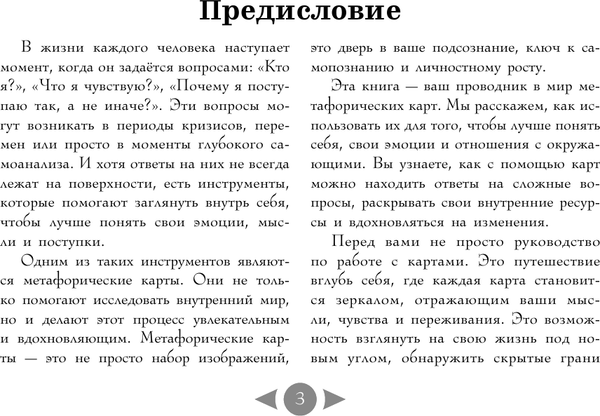 Предисловие

В жизни каждого человека наступает момент, когда он задаётся вопросами: «Кто я?», «Что я чувствую?», «Почему я поступаю так, а не иначе?». Эти вопросы могут возникать в периоды кризисов, перемен или просто в моменты глубокого самоанализа. И хотя ответы на них не всегда лежат на поверхности, есть инструменты, которые помогают заглянуть внутрь себя, чтобы лучше понять свои эмоции, мысли и поступки.

Одним из таких инструментов являются метафорические карты. Они не только помогают исследовать внутренний мир, но и делают этот процесс увлекательным и вдохновляющим. Метафорические карты — это не просто набор изображений, это дверь в ваше подсознание, ключ к самопознанию и личностному росту.

Эта книга — ваш проводник в мир метафорических карт. Мы расскажем, как использовать их для того, чтобы лучше понять себя, свои эмоции и отношения с окружающими. Вы узнаете, как с помощью карт можно находить ответы на сложные вопросы, раскрывать свои внутренние ресурсы и вдохновляться на изменения.

Перед вами не просто руководство по работе с картами. Это путешествие вглубь себя, где каждая карта становится зеркалом, отражающим ваши мысли, чувства и переживания. Это возможность взглянуть на свою жизнь под новым углом, обнаружить скрытые грани

3